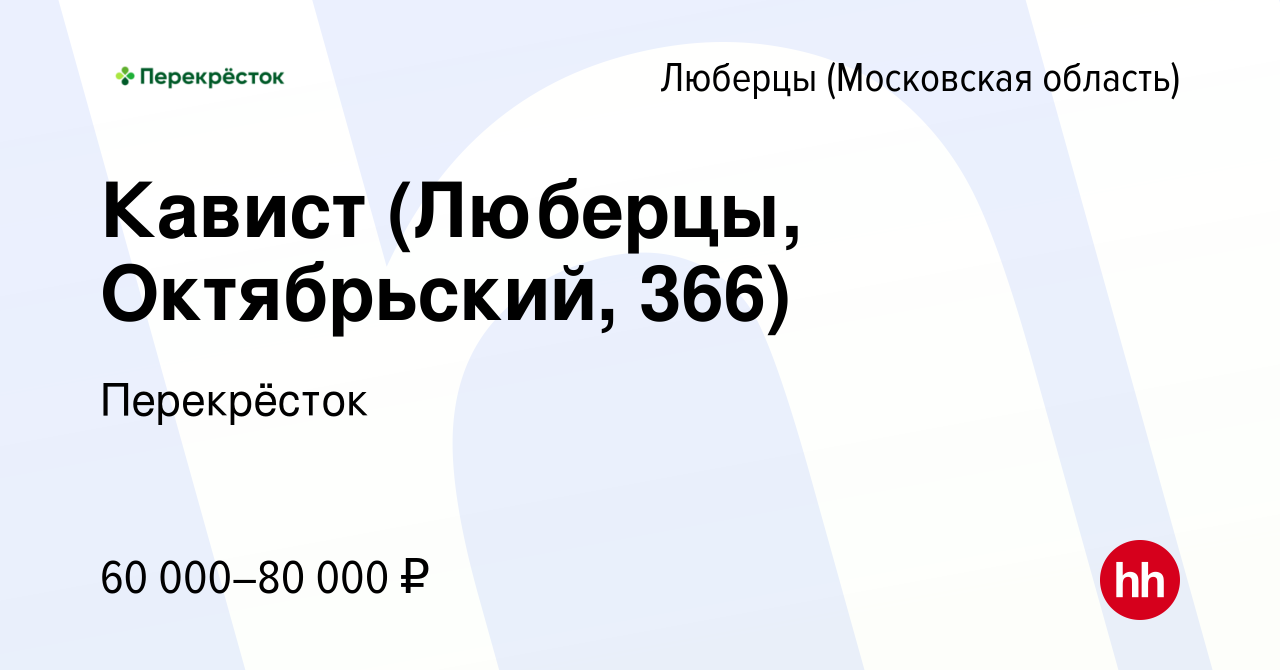 Перекрёсток

Люберцы (Московская область)

Кавист (Люберцы, Октябрьский, 366)

Перекрёсток

60 000–80 000 ₽

hh